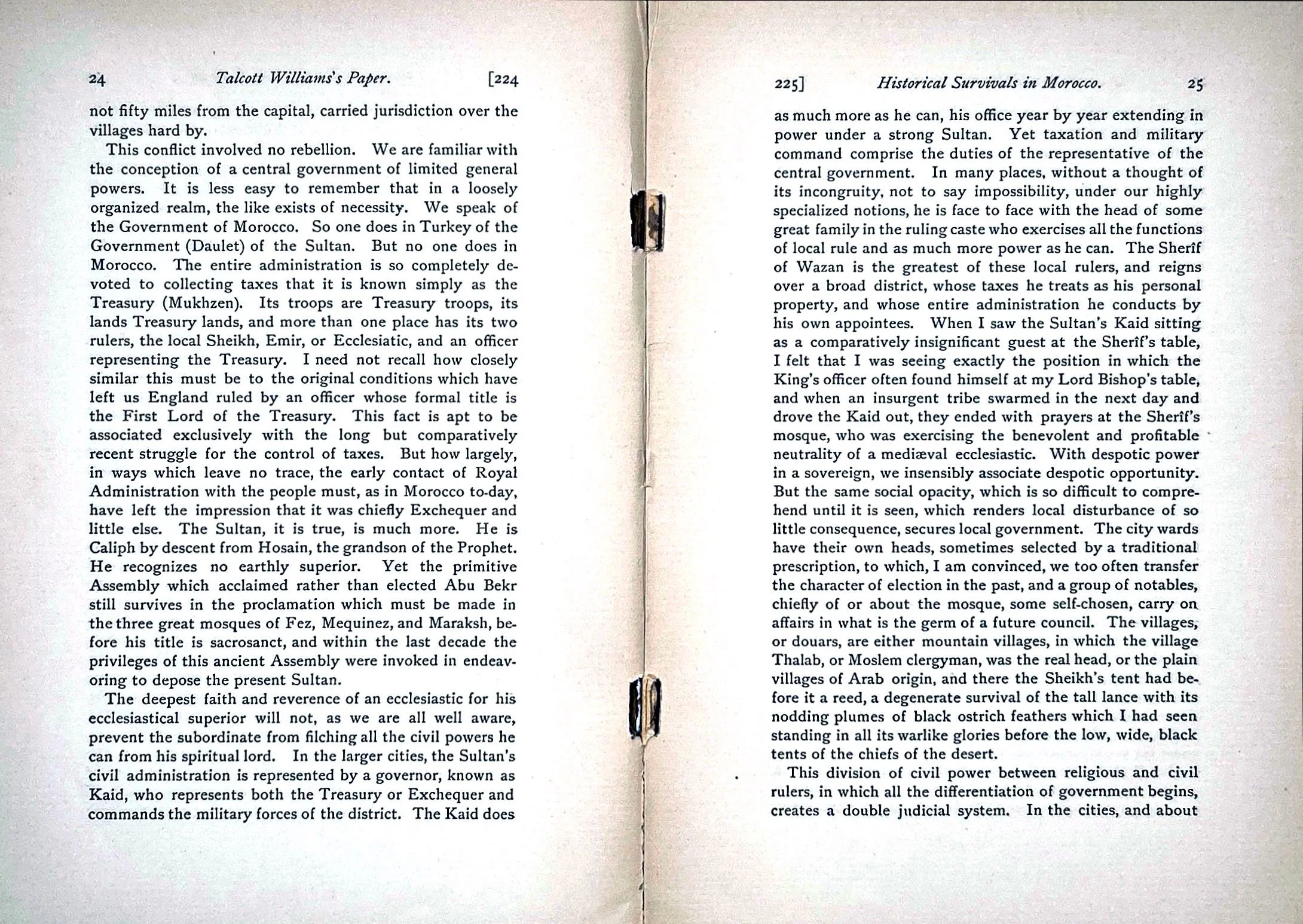 24 Talcott Williams's Paper. [224

not fifty miles from the capital, carried jurisdiction over the villages hard by.

This conflict involved no rebellion. We are familiar with the conception of a central government of limited general powers. It is less easy to remember that in a loosely organized realm, the like exists of necessity. We speak of the Government of Morocco. So one does in Turkey of the Government (Daulet) of the Sultan. But no one does in Morocco. The entire administration is so completely devoted to collecting taxes that it is known simply as the Treasury (Mukhzen). Its troops are Treasury troops, its lands Treasury lands, and more than one place has its two rulers, the local Sheikh, Emir, or Ecclesiatic, and an officer representing the Treasury. I need not recall how closely similar this must be to the original conditions which have left us England ruled by an officer whose formal title is the First Lord of the Treasury. This fact is apt to be associated exclusively with the long but comparatively recent struggle for the control of taxes. But how largely, in ways which leave no trace, the early contact of Royal Administration with the people must, as in Morocco to-day, have left the impression that it was chiefly Exchequer and little else. The Sultan, it is true, is much more. He is Caliph by descent from Hosain, the grandson of the Prophet. He recognizes no earthly superior. Yet the primitive Assembly which acclaimed rather than elected Abu Bekr still survives in the proclamation which must be made in the three great mosques of Fez, Mequinez, and Maraksh, before his title is sacrosanct, and within the last decade the privileges of this ancient Assembly were invoked in endeavoring to depose the present Sultan.

The deepest faith and reverence of an ecclesiastic for his ecclesiastical superior will not, as we are all well aware, prevent the subordinate from filching all the civil powers he can from his spiritual lord. In the larger cities, the Sultan's civil administration is represented by a governor, known as Kaid, who represents both the Treasury or Exchequer and commands the military forces of the district. The Kaid does

225] Historical Survivals in Morocco. 25

as much more as he can, his office year by year extending in power under a strong Sultan. Yet taxation and military command comprise the duties of the representative of the central government. In many places, without a thought of its incongruity, not to say impossibility, under our highly specialized notions, he is face to face with the head of some great family in the ruling caste who exercises all the functions of local rule and as much more power as he can. The Sherîf of Wazan is the greatest of these local rulers, and reigns over a broad district, whose taxes he treats as his personal property, and whose entire administration he conducts by his own appointees. When I saw the Sultan's Kaid sitting as a comparatively insignificant guest at the Sherîf's table, I felt that I was seeing exactly the position in which the King's officer often found himself at my Lord Bishop's table, and when an insurgent tribe swarmed in the next day and drove the Kaid out, they ended with prayers at the Sherîf's mosque, who was exercising the benevolent and profitable neutrality of a mediæval ecclesiastic. With despotic power in a sovereign, we insensibly associate despotic opportunity. But the same social opacity, which is so difficult to comprehend until it is seen, which renders local disturbance of so little consequence, secures local government. The city wards have their own heads, sometimes selected by a traditional prescription, to which, I am convinced, we too often transfer the character of election in the past, and a group of notables, chiefly of or about the mosque, some self-chosen, carry on affairs in what is the germ of a future council. The villages, or douars, are either mountain villages, in which the village Thalab, or Moslem clergyman, was the real head, or the plain villages of Arab origin, and there the Sheikh's tent had before it a reed, a degenerate survival of the tall lance with its nodding plumes of black ostrich feathers which I had seen standing in all its warlike glories before the low, wide, black tents of the chiefs of the desert.

This division of civil power between religious and civil rulers, in which all the differentiation of government begins, creates a double judicial system. In the cities, and about